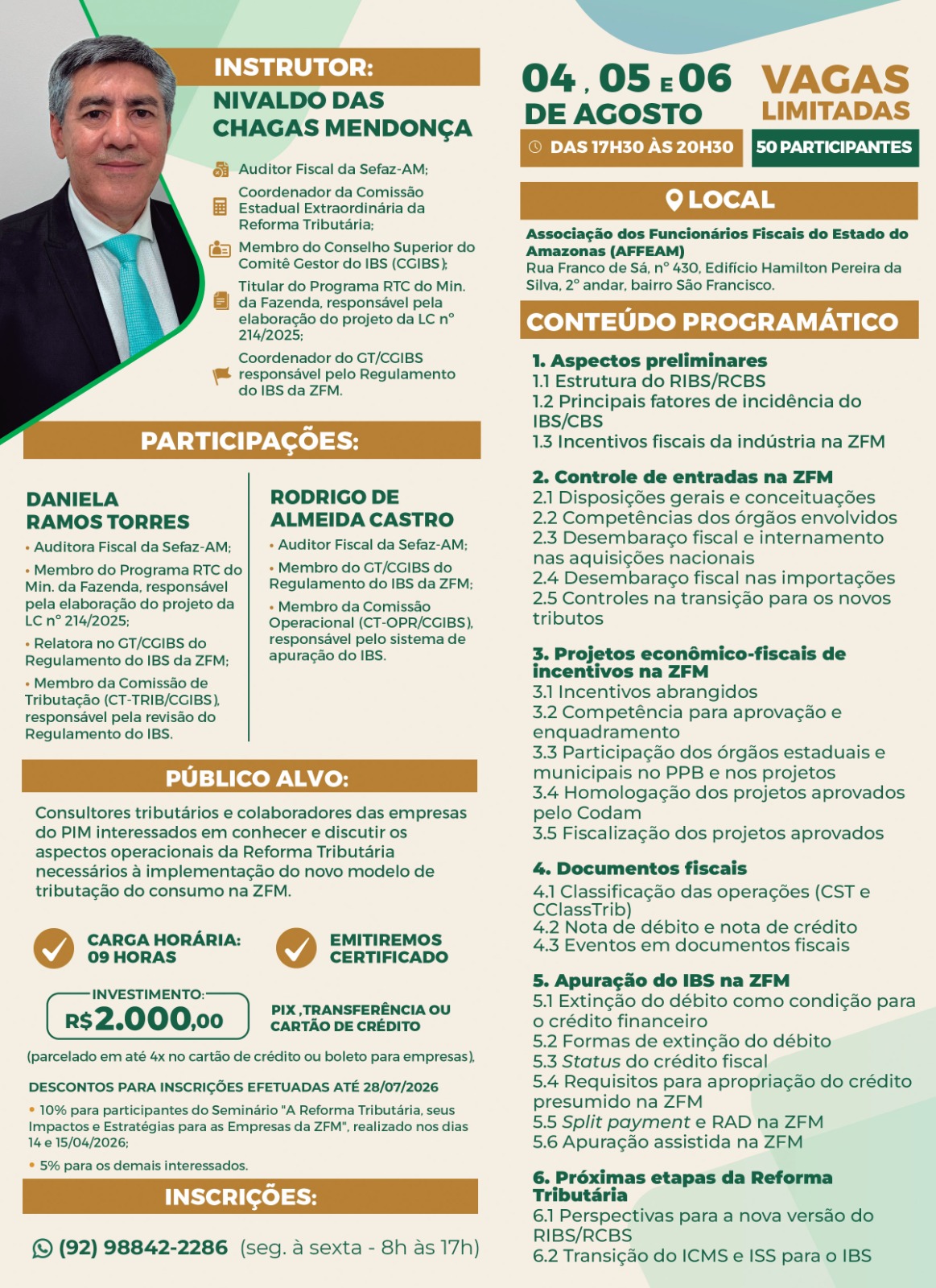 INSTRUTOR:
NIVALDO DAS CHAGAS MENDONÇA

Auditor Fiscal da Sefaz-AM;

Coordenador da Comissão Estadual Extraordinária da Reforma Tributária;

Membro do Conselho Superior do Comitê Gestor do IBS (CGIBS);

Titular do Programa RTC do Min. da Fazenda, responsável pela elaboração do projeto da LC nº 214/2025;

Coordenador do GT/CGIBS responsável pelo Regulamento do IBS da ZFM.

PARTICIPAÇÕES:

DANIELA RAMOS TORRES
• Auditora Fiscal da Sefaz-AM;
• Membro do Programa RTC do Min. da Fazenda, responsável pela elaboração do projeto da LC nº 214/2025;
• Relatora no GT/CGIBS do Regulamento do IBS da ZFM;
• Membro da Comissão de Tributação (CT-TRIB/CGIBS), responsável pela revisão do Regulamento do IBS.

RODRIGO DE ALMEIDA CASTRO
• Auditor Fiscal da Sefaz-AM;
• Membro do GT/CGIBS do Regulamento do IBS da ZFM;
• Membro da Comissão Operacional (CT-OPR/CGIBS), responsável pelo sistema de apuração do IBS.

PÚBLICO ALVO:

Consultores tributários e colaboradores das empresas do PIM interessados em conhecer e discutir os aspectos operacionais da Reforma Tributária necessários à implementação do novo modelo de tributação do consumo na ZFM.

CARGA HORÁRIA: 09 HORAS

EMITIREMOS CERTIFICADO

INVESTIMENTO:
R$2.000,00

PIX ,TRANSFERÊNCIA OU CARTÃO DE CRÉDITO

(parcelado em até 4x no cartão de crédito ou boleto para empresas).

DESCONTOS PARA INSCRIÇÕES EFETUADAS ATÉ 28/07/2026
• 10% para participantes do Seminário "A Reforma Tributária, seus Impactos e Estratégias para as Empresas da ZFM", realizado nos dias 14 e 15/04/2026;
• 5% para os demais interessados.

INSCRIÇÕES:

(92) 98842-2286 (seg. à sexta - 8h às 17h)

04 , 05 E 06 DE AGOSTO
DAS 17H30 ÀS 20H30

VAGAS LIMITADAS
50 PARTICIPANTES

LOCAL

Associação dos Funcionários Fiscais do Estado do Amazonas (AFFEAM)
Rua Franco de Sá, nº 430, Edifício Hamilton Pereira da Silva, 2º andar, bairro São Francisco.

CONTEÚDO PROGRAMÁTICO

1. Aspectos preliminares
1.1 Estrutura do RIBS/RCBS
1.2 Principais fatores de incidência do IBS/CBS
1.3 Incentivos fiscais da indústria na ZFM

2. Controle de entradas na ZFM
2.1 Disposições gerais e conceituações
2.2 Competências dos órgãos envolvidos
2.3 Desembaraço fiscal e internamento nas aquisições nacionais
2.4 Desembaraço fiscal nas importações
2.5 Controles na transição para os novos tributos

3. Projetos econômico-fiscais de incentivos na ZFM
3.1 Incentivos abrangidos
3.2 Competência para aprovação e enquadramento
3.3 Participação dos órgãos estaduais e municipais no PPB e nos projetos
3.4 Homologação dos projetos aprovados pelo Codam
3.5 Fiscalização dos projetos aprovados

4. Documentos fiscais
4.1 Classificação das operações (CST e CClassTrib)
4.2 Nota de débito e nota de crédito
4.3 Eventos em documentos fiscais

5. Apuração do IBS na ZFM
5.1 Extinção do débito como condição para o crédito financeiro
5.2 Formas de extinção do débito
5.3 Status do crédito fiscal
5.4 Requisitos para apropriação do crédito presumido na ZFM
5.5 Split payment e RAD na ZFM
5.6 Apuração assistida na ZFM

6. Próximas etapas da Reforma Tributária
6.1 Perspectivas para a nova versão do RIBS/RCBS
6.2 Transição do ICMS e ISS para o IBS